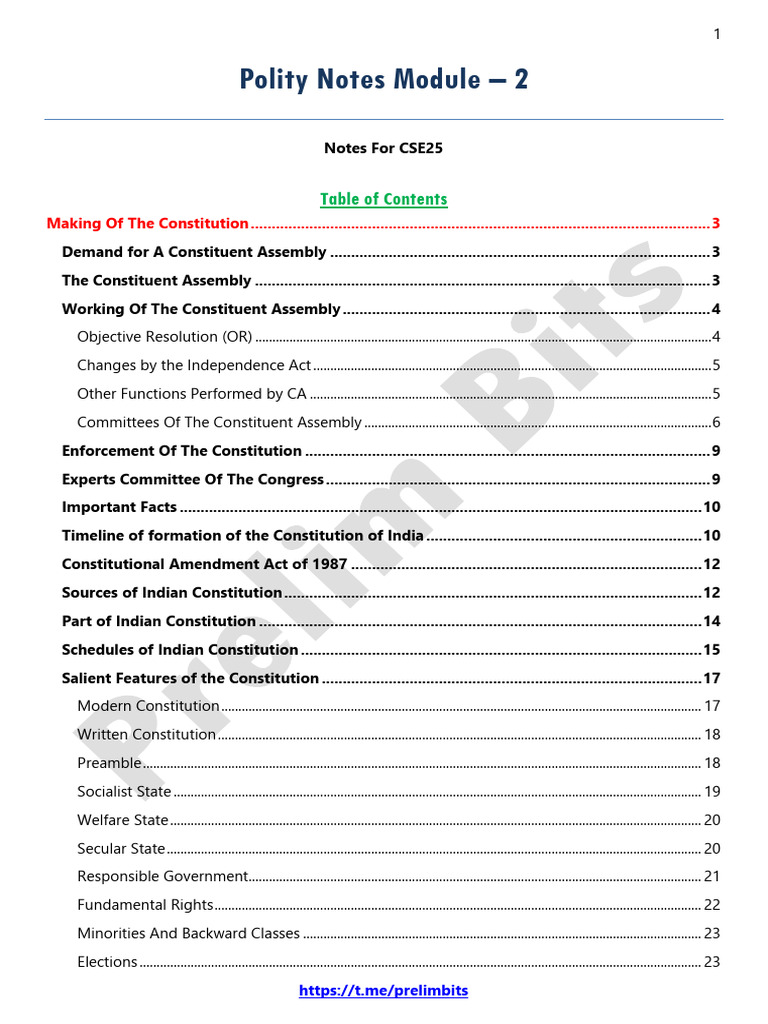 1

Polity Notes Module – 2

Notes For CSE25

Table of Contents

Making Of The Constitution 3

Demand for A Constituent Assembly 3

The Constituent Assembly 3

Working Of The Constituent Assembly 4

Objective Resolution (OR) 4

Changes by the Independence Act 5

Other Functions Performed by CA 5

Committees Of The Constituent Assembly 6

Enforcement Of The Constitution 9

Experts Committee Of The Congress 9

Important Facts 10

Timeline of formation of the Constitution of India 10

Constitutional Amendment Act of 1987 12

Sources of Indian Constitution 12

Part of Indian Constitution 14

Schedules of Indian Constitution 15

Salient Features of the Constitution 17

Modern Constitution 17

Written Constitution 18

Preamble 18

Socialist State 19

Welfare State 20

Secular State 20

Responsible Government 21

Fundamental Rights 22

Minorities And Backward Classes 23

Elections 23

https://t.me/prelimbits

Prelim Bits